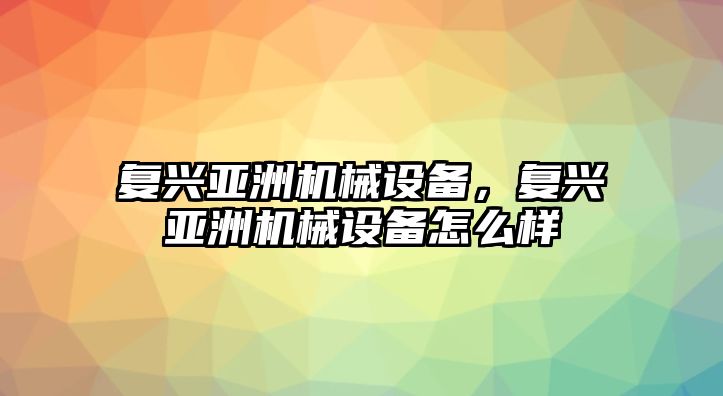 复兴亚洲机械设备，复兴亚洲机械设备怎么样